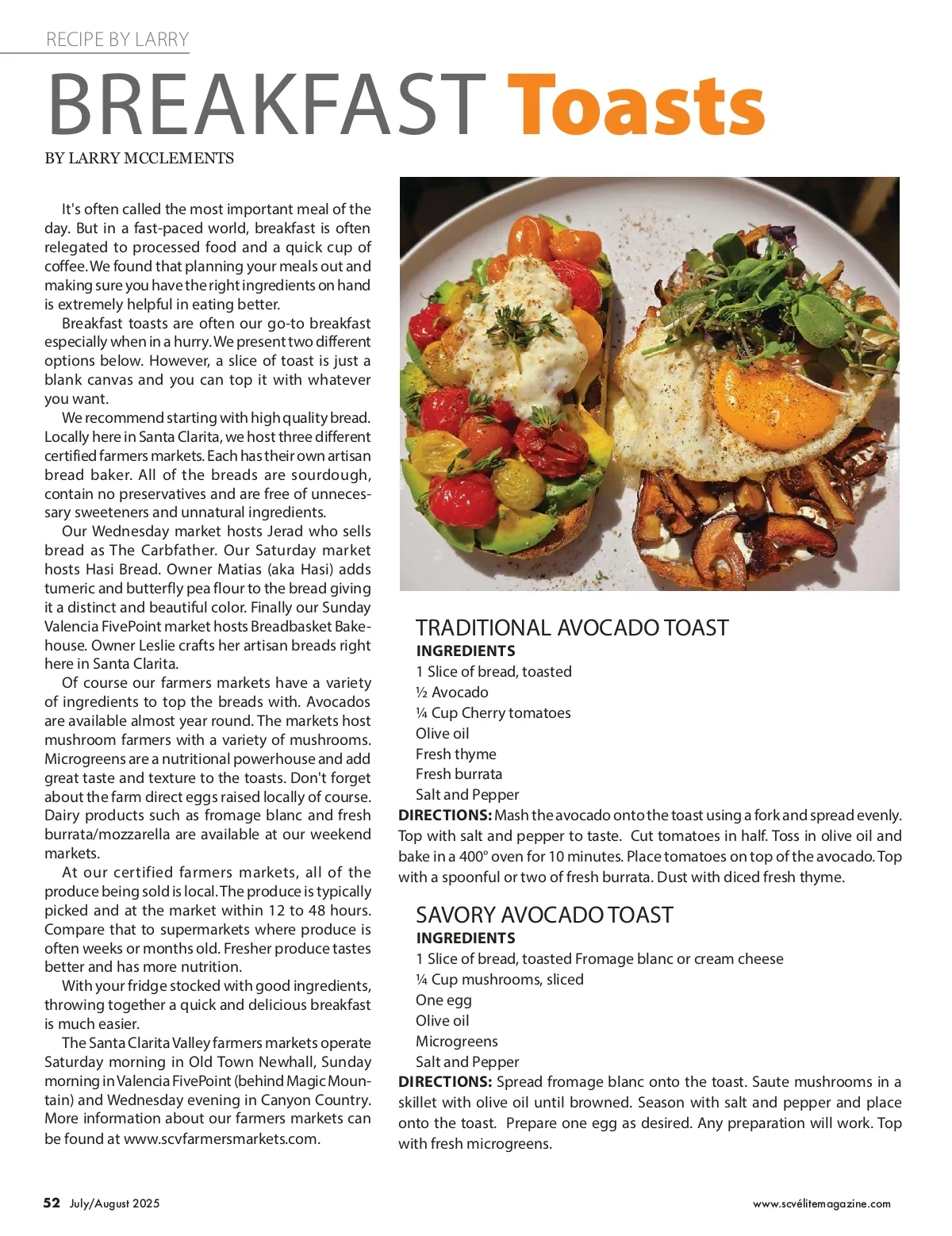 RECIPE BY LARRY

BREAKFAST Toasts

BY LARRY MCCLEMENTS

It's often called the most important meal of the day. But in a fast-paced world, breakfast is often relegated to processed food and a quick cup of coffee. We found that planning your meals out and making sure you have the right ingredients on hand is extremely helpful in eating better.

Breakfast toasts are often our go-to breakfast especially when in a hurry. We present two different options below. However, a slice of toast is just a blank canvas and you can top it with whatever you want.

We recommend starting with high quality bread. Locally here in Santa Clarita, we host three different certified farmers markets. Each has their own artisan bread baker. All of the breads are sourdough, contain no preservatives and are free of unnecessary sweeteners and unnatural ingredients.

Our Wednesday market hosts Jerad who sells bread as The Carbfather. Our Saturday market hosts Hasi Bread. Owner Matias (aka Hasi) adds tumeric and butterfly pea flour to the bread giving it a distinct and beautiful color. Finally our Sunday Valencia FivePoint market hosts Breadbasket Bakehouse. Owner Leslie crafts her artisan breads right here in Santa Clarita.

Of course our farmers markets have a variety of ingredients to top the breads with. Avocados are available almost year round. The markets host mushroom farmers with a variety of mushrooms. Microgreens are a nutritional powerhouse and add great taste and texture to the toasts. Don't forget about the farm direct eggs raised locally of course. Dairy products such as fromage blanc and fresh burrata/mozzarella are available at our weekend markets.

At our certified farmers markets, all of the produce being sold is local. The produce is typically picked and at the market within 12 to 48 hours. Compare that to supermarkets where produce is often weeks or months old. Fresher produce tastes better and has more nutrition.

With your fridge stocked with good ingredients, throwing together a quick and delicious breakfast is much easier.

The Santa Clarita Valley farmers markets operate Saturday morning in Old Town Newhall, Sunday morning in Valencia FivePoint (behind Magic Mountain) and Wednesday evening in Canyon Country. More information about our farmers markets can be found at www.scvfarmersmarkets.com.

TRADITIONAL AVOCADO TOAST
INGREDIENTS
1 Slice of bread, toasted
½ Avocado
¼ Cup Cherry tomatoes
Olive oil
Fresh thyme
Fresh burrata
Salt and Pepper
DIRECTIONS: Mash the avocado onto the toast using a fork and spread evenly. Top with salt and pepper to taste. Cut tomatoes in half. Toss in olive oil and bake in a 400° oven for 10 minutes. Place tomatoes on top of the avocado. Top with a spoonful or two of fresh burrata. Dust with diced fresh thyme.

SAVORY AVOCADO TOAST
INGREDIENTS
1 Slice of bread, toasted Fromage blanc or cream cheese
¼ Cup mushrooms, sliced
One egg
Olive oil
Microgreens
Salt and Pepper
DIRECTIONS: Spread fromage blanc onto the toast. Saute mushrooms in a skillet with olive oil until browned. Season with salt and pepper and place onto the toast. Prepare one egg as desired. Any preparation will work. Top with fresh microgreens.

52 July/August 2025

www.scvélitemagazine.com